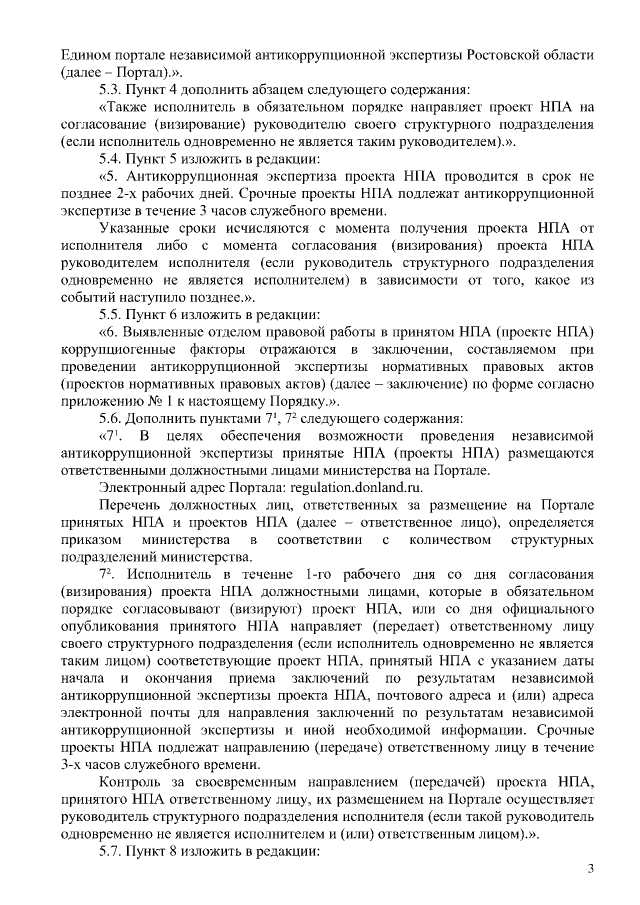 Едином портале независимой антикоррупционной экспертизы Ростовской области (далее – Портал).».

5.3. Пункт 4 дополнить абзацем следующего содержания:

«Также исполнитель в обязательном порядке направляет проект НПА на согласование (визирование) руководителю своего структурного подразделения (если исполнитель одновременно не является таким руководителем).».

5.4. Пункт 5 изложить в редакции:

«5. Антикоррупционная экспертиза проекта НПА проводится в срок не позднее 2-х рабочих дней. Срочные проекты НПА подлежат антикоррупционной экспертизе в течение 3 часов служебного времени.

Указанные сроки исчисляются с момента получения проекта НПА от исполнителя либо с момента согласования (визирования) проекта НПА руководителем исполнителя (если руководитель структурного подразделения одновременно не является исполнителем) в зависимости от того, какое из событий наступило позднее.».

5.5. Пункт 6 изложить в редакции:

«6. Выявленные отделом правовой работы в принятом НПА (проекте НПА) коррупциогенные факторы отражаются в заключении, составляемом при проведении антикоррупционной экспертизы нормативных правовых актов (проектов нормативных правовых актов) (далее – заключение) по форме согласно приложению № 1 к настоящему Порядку.».

5.6. Дополнить пунктами $7^1$, $7^2$ следующего содержания:

«$7^1$. В целях обеспечения возможности проведения независимой антикоррупционной экспертизы принятые НПА (проекты НПА) размещаются ответственными должностными лицами министерства на Портале.

Электронный адрес Портала: regulation.donland.ru.

Перечень должностных лиц, ответственных за размещение на Портале принятых НПА и проектов НПА (далее – ответственное лицо), определяется приказом министерства в соответствии с количеством структурных подразделений министерства.

$7^2$. Исполнитель в течение 1-го рабочего дня со дня согласования (визирования) проекта НПА должностными лицами, которые в обязательном порядке согласовывают (визируют) проект НПА, или со дня официального опубликования принятого НПА направляет (передает) ответственному лицу своего структурного подразделения (если исполнитель одновременно не является таким лицом) соответствующие проект НПА, принятый НПА с указанием даты начала и окончания приема заключений по результатам независимой антикоррупционной экспертизы проекта НПА, почтового адреса и (или) адреса электронной почты для направления заключений по результатам независимой антикоррупционной экспертизы и иной необходимой информации. Срочные проекты НПА подлежат направлению (передаче) ответственному лицу в течение 3-х часов служебного времени.

Контроль за своевременным направлением (передачей) проекта НПА, принятого НПА ответственному лицу, их размещением на Портале осуществляет руководитель структурного подразделения исполнителя (если такой руководитель одновременно не является исполнителем и (или) ответственным лицом).».

5.7. Пункт 8 изложить в редакции:

3